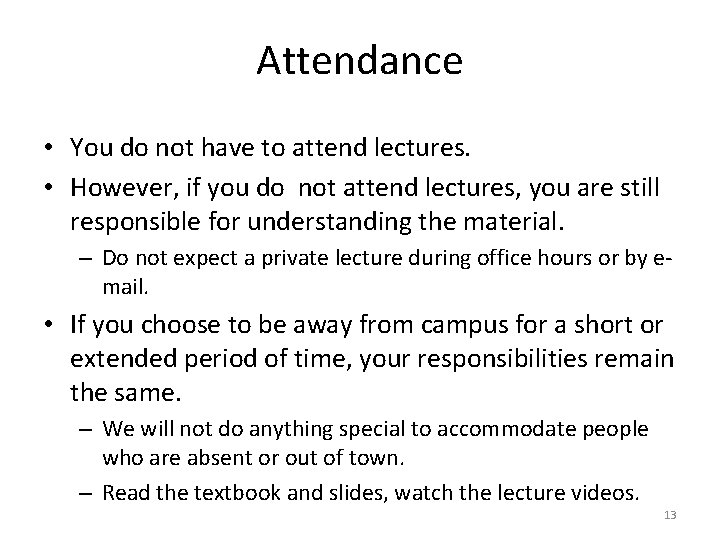 Attendance

• You do not have to attend lectures.
• However, if you do not attend lectures, you are still responsible for understanding the material.
– Do not expect a private lecture during office hours or by e-mail.
• If you choose to be away from campus for a short or extended period of time, your responsibilities remain the same.
– We will not do anything special to accommodate people who are absent or out of town.
– Read the textbook and slides, watch the lecture videos.

13